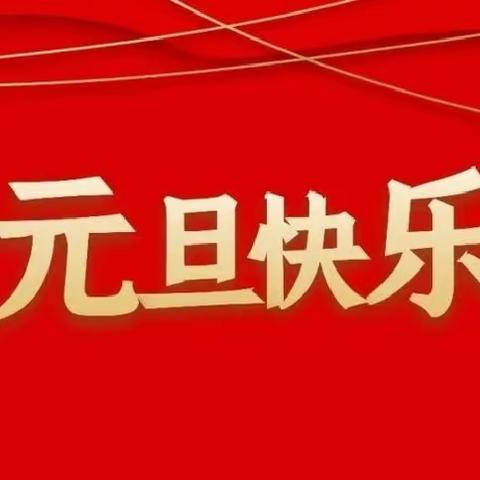 元旦快乐